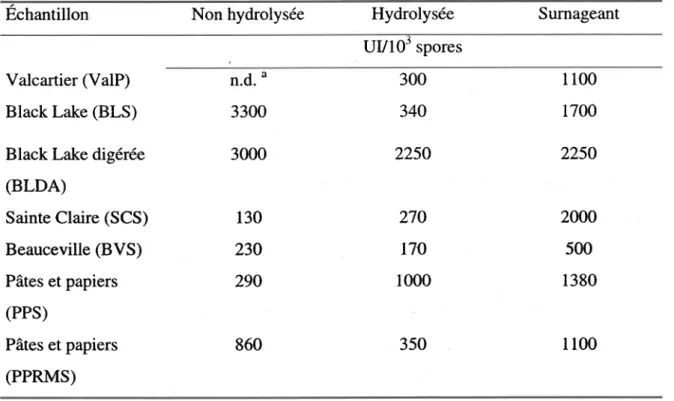 | Échantillon | Non hydrolysée | Hydrolysée | Surnageant |
|---|---|---|---|
| | UI/$10^3$ spores | | |
| Valcartier (ValP) | n.d. $^{a}$ | 300 | 1100 |
| Black Lake (BLS) | 3300 | 340 | 1700 |
| Black Lake digérée (BLDA) | 3000 | 2250 | 2250 |
| Sainte Claire (SCS) | 130 | 270 | 2000 |
| Beauceville (BVS) | 230 | 170 | 500 |
| Pâtes et papiers (PPS) | 290 | 1000 | 1380 |
| Pâtes et papiers (PPRMS) | 860 | 350 | 1100 |